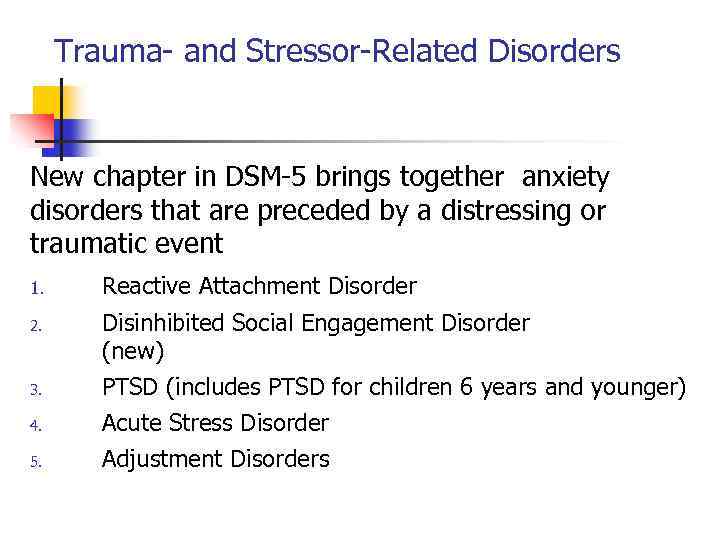 Trauma- and Stressor-Related Disorders

New chapter in DSM-5 brings together anxiety disorders that are preceded by a distressing or traumatic event

1. Reactive Attachment Disorder
2. Disinhibited Social Engagement Disorder (new)
3. PTSD (includes PTSD for children 6 years and younger)
4. Acute Stress Disorder
5. Adjustment Disorders